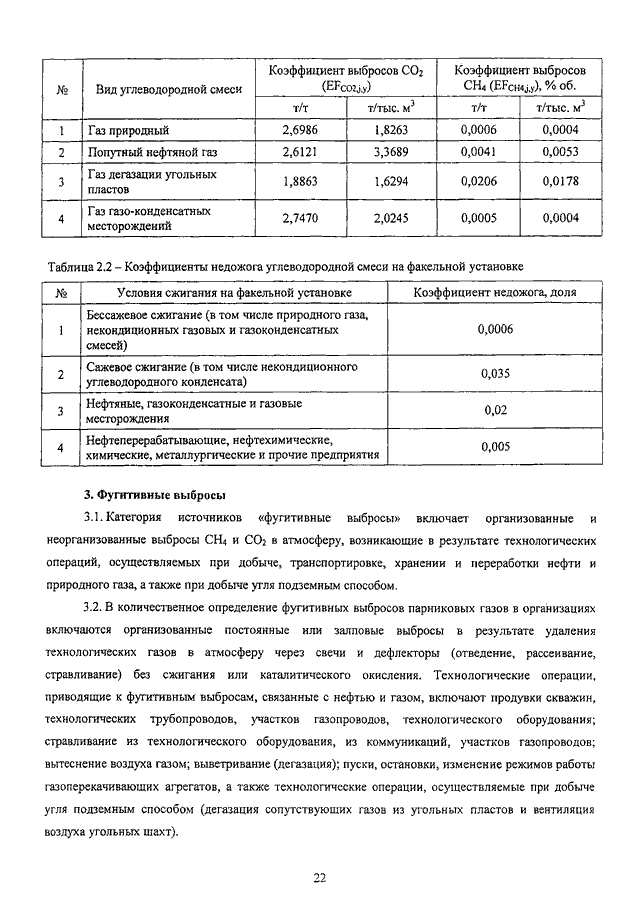 | № | Вид углеводородной смеси | Коэффициент выбросов $CO_2$ ($EF_{CO2,j,y}$) т/т | Коэффициент выбросов $CO_2$ ($EF_{CO2,j,y}$) т/тыс. $м^3$ | Коэффициент выбросов $CH_4$ ($EF_{CH4,j,y}$), % об. т/т | Коэффициент выбросов $CH_4$ ($EF_{CH4,j,y}$), % об. т/тыс. $м^3$ |
|---|---|---|---|---|---|
| 1 | Газ природный | 2,6986 | 1,8263 | 0,0006 | 0,0004 |
| 2 | Попутный нефтяной газ | 2,6121 | 3,3689 | 0,0041 | 0,0053 |
| 3 | Газ дегазации угольных пластов | 1,8863 | 1,6294 | 0,0206 | 0,0178 |
| 4 | Газ газо-конденсатных месторождений | 2,7470 | 2,0245 | 0,0005 | 0,0004 |

Таблица 2.2 – Коэффициенты недожога углеводородной смеси на факельной установке

| № | Условия сжигания на факельной установке | Коэффициент недожога, доля |
|---|---|---|
| 1 | Бессажевое сжигание (в том числе природного газа, некондиционных газовых и газоконденсатных смесей) | 0,0006 |
| 2 | Сажевое сжигание (в том числе некондиционного углеводородного конденсата) | 0,035 |
| 3 | Нефтяные, газоконденсатные и газовые месторождения | 0,02 |
| 4 | Нефтеперерабатывающие, нефтехимические, химические, металлургические и прочие предприятия | 0,005 |

3. Фугитивные выбросы

3.1. Категория источников «фугитивные выбросы» включает организованные и неорганизованные выбросы $CH_4$ и $CO_2$ в атмосферу, возникающие в результате технологических операций, осуществляемых при добыче, транспортировке, хранении и переработки нефти и природного газа, а также при добыче угля подземным способом.

3.2. В количественное определение фугитивных выбросов парниковых газов в организациях включаются организованные постоянные или залповые выбросы в результате удаления технологических газов в атмосферу через свечи и дефлекторы (отведение, рассеивание, стравливание) без сжигания или каталитического окисления. Технологические операции, приводящие к фугитивным выбросам, связанные с нефтью и газом, включают продувки скважин, технологических трубопроводов, участков газопроводов, технологического оборудования; стравливание из технологического оборудования, из коммуникаций, участков газопроводов; вытеснение воздуха газом; выветривание (дегазация); пуски, остановки, изменение режимов работы газоперекачивающих агрегатов, а также технологические операции, осуществляемые при добыче угля подземным способом (дегазация сопутствующих газов из угольных пластов и вентиляция воздуха угольных шахт).

22